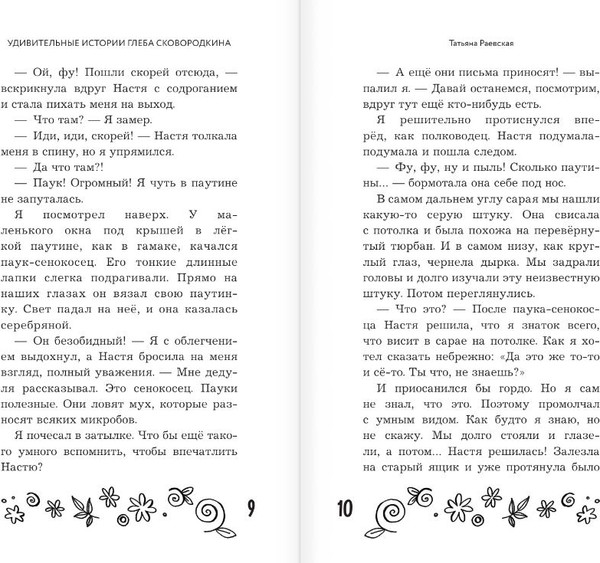 УДИВИТЕЛЬНЫЕ ИСТОРИИ ГЛЕБА СКОВОРОДКИНА

— Ой, фу! Пошли скорей отсюда, — вскрикнула вдруг Настя с содроганием и стала пихать меня на выход.

— Что там? — Я замер.

— Иди, иди, скорей! — Настя толкала меня в спину, но я упрямился.

— Да что там?!

— Паук! Огромный! Я чуть в паутине не запуталась.

Я посмотрел наверх. У маленького окна под крышей в лёгкой паутине, как в гамаке, качался паук-сенокосец. Его тонкие длинные лапки слегка подрагивали. Прямо на наших глазах он вязал свою паутинку. Свет падал на неё, и она казалась серебряной.

— Он безобидный! — Я с облегчением выдохнул, а Настя бросила на меня взгляд, полный уважения. — Мне дедуля рассказывал. Это сенокосец. Пауки полезные. Они ловят мух, которые разносят всяких микробов.

Я почесал в затылке. Что бы ещё такого умного вспомнить, чтобы впечатлить Настю?

9

Татьяна Раевская

— А ещё они письма приносят! — выпалил я. — Давай останемся, посмотрим, вдруг тут ещё кто-нибудь есть.

Я решительно протиснулся вперёд, как полководец. Настя подумала-подумала и пошла следом.

— Фу, фу, ну и пыль! Сколько паутины... — бормотала она себе под нос.

В самом дальнем углу сарая мы нашли какую-то серую штуку. Она свисала с потолка и была похожа на перевёрнутый тюрбан. И в самом низу, как круглый глаз, чернела дырка. Мы задрали головы и долго изучали эту неизвестную штуку. Потом переглянулись.

— Что это? — После паука-сенокосца Настя решила, что я знаток всего, что висит в сарае на потолке. Как я хотел сказать небрежно: «Да это же то-то и сё-то. Ты что, не знаешь?»

И приосанился бы гордо. Но я сам не знал, что это. Поэтому промолчал с умным видом. Как будто я знаю, но не скажу. Мы долго стояли и глазели, а потом... Настя решилась! Залезла на старый ящик и уже протянула было

10